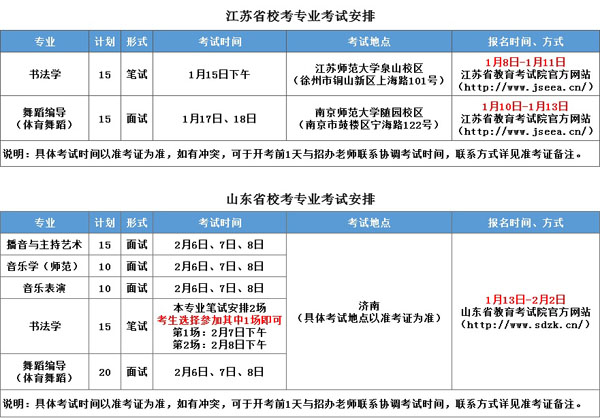 江苏省校考专业考试安排

| 专业 | 计划 | 形式 | 考试时间 | 考试地点 | 报名时间、方式 |
|---|---|---|---|---|---|
| 书法学 | 15 | 笔试 | 1月15日下午 | 江苏师范大学泉山校区（徐州市铜山新区上海路101号） | 1月8日-1月11日 江苏省教育考试院官方网站（http://www.jseea.cn/） |
| 舞蹈编导（体育舞蹈） | 15 | 面试 | 1月17日、18日 | 南京师范大学随园校区（南京市鼓楼区宁海路122号） | 1月10日-1月13日 江苏省教育考试院官方网站（http://www.jseea.cn/） |

说明：具体考试时间以准考证为准，如有冲突，可于开考前1天与招办老师联系协调考试时间，联系方式详见准考证备注。

山东省校考专业考试安排

| 专业 | 计划 | 形式 | 考试时间 | 考试地点 | 报名时间、方式 |
|---|---|---|---|---|---|
| 播音与主持艺术 | 15 | 面试 | 2月6日、7日、8日 | 济南（具体考试地点以准考证为准） | 1月13日-2月2日 山东省教育考试院官方网站（http://www.sdzk.cn/） |
| 音乐学（师范） | 10 | 面试 | 2月6日、7日、8日 | | |
| 音乐表演 | 10 | 面试 | 2月6日、7日、8日 | | |
| 书法学 | 15 | 笔试 | 本专业笔试安排2场 考生选择参加其中1场即可 第1场：2月7日下午 第2场：2月8日下午 | | |
| 舞蹈编导（体育舞蹈） | 20 | 面试 | 2月6日、7日、8日 | | |

说明：具体考试时间以准考证为准，如有冲突，可于开考前1天与招办老师联系协调考试时间，联系方式详见准考证备注。